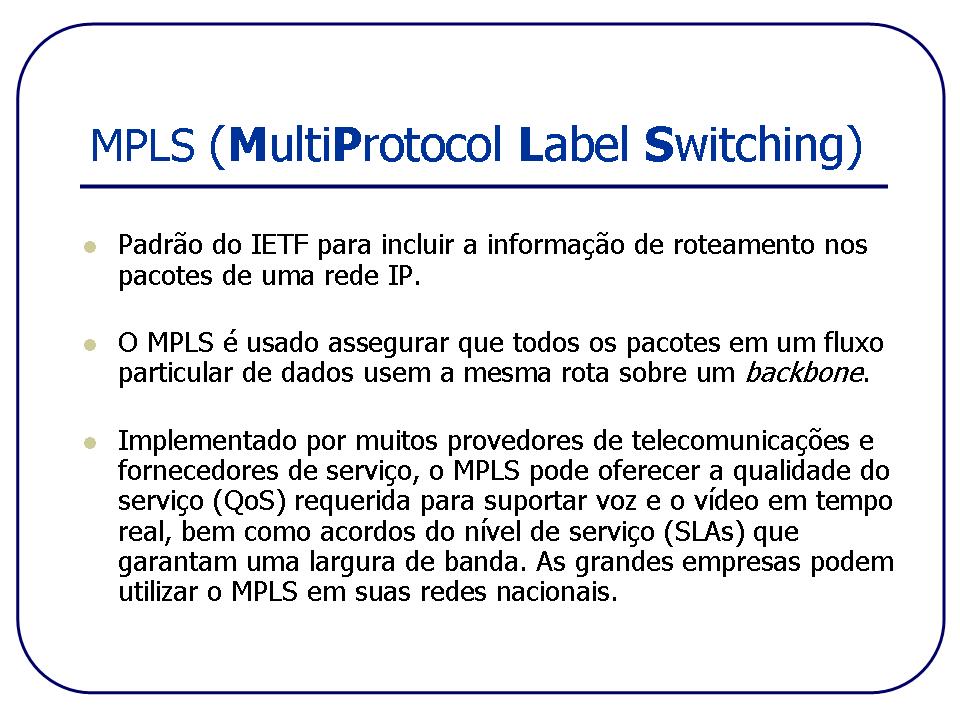 MPLS (MultiProtocol Label Switching)

• Padrão do IETF para incluir a informação de roteamento nos pacotes de uma rede IP.

• O MPLS é usado assegurar que todos os pacotes em um fluxo particular de dados usem a mesma rota sobre um backbone.

• Implementado por muitos provedores de telecomunicações e fornecedores de serviço, o MPLS pode oferecer a qualidade do serviço (QoS) requerida para suportar voz e o vídeo em tempo real, bem como acordos do nível de serviço (SLAs) que garantam uma largura de banda. As grandes empresas podem utilizar o MPLS em suas redes nacionais.